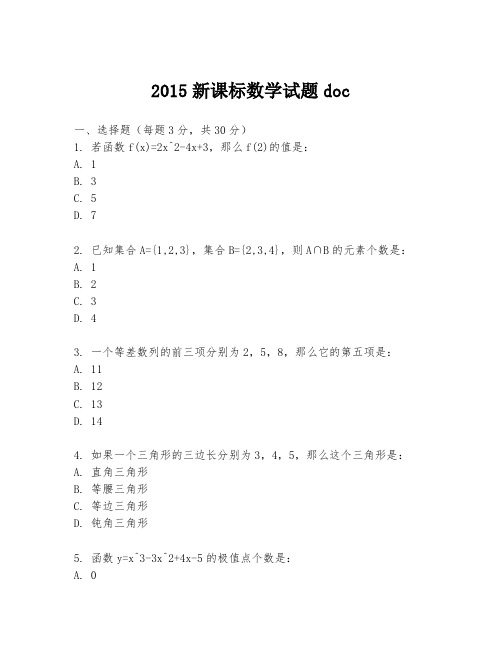 2015 新课标数学试题 doc

一、选择题（每题 3 分，共 30 分）

1. 若函数 f(x)=2x^2-4x+3，那么 f(2)的值是：
A. 1
B. 3
C. 5
D. 7

2. 已知集合 A={1,2,3}，集合 B={2,3,4}，则 A∩B 的元素个数是：
A. 1
B. 2
C. 3
D. 4

3. 一个等差数列的前三项分别为 2，5，8，那么它的第五项是：
A. 11
B. 12
C. 13
D. 14

4. 如果一个三角形的三边长分别为 3，4，5，那么这个三角形是：
A. 直角三角形
B. 等腰三角形
C. 等边三角形
D. 钝角三角形

5. 函数 y=x^3-3x^2+4x-5 的极值点个数是：
A. 0